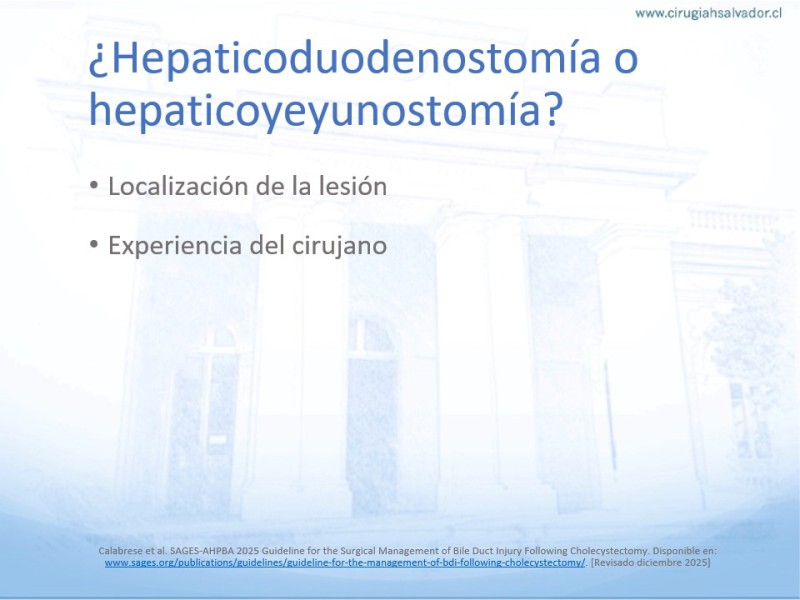 www.cirugiahsalvador.cl

¿Hepaticoduodenostomía o hepaticoyeyunostomía?

• Localización de la lesión

• Experiencia del cirujano

Calabrese et al. SAGES-AHPBA 2025 Guideline for the Surgical Management of Bile Duct Injury Following Cholecystectomy. Disponible en: www.sages.org/publications/guidelines/guideline-for-the-management-of-bdi-following-cholecystectomy/. [Revisado diciembre 2025]